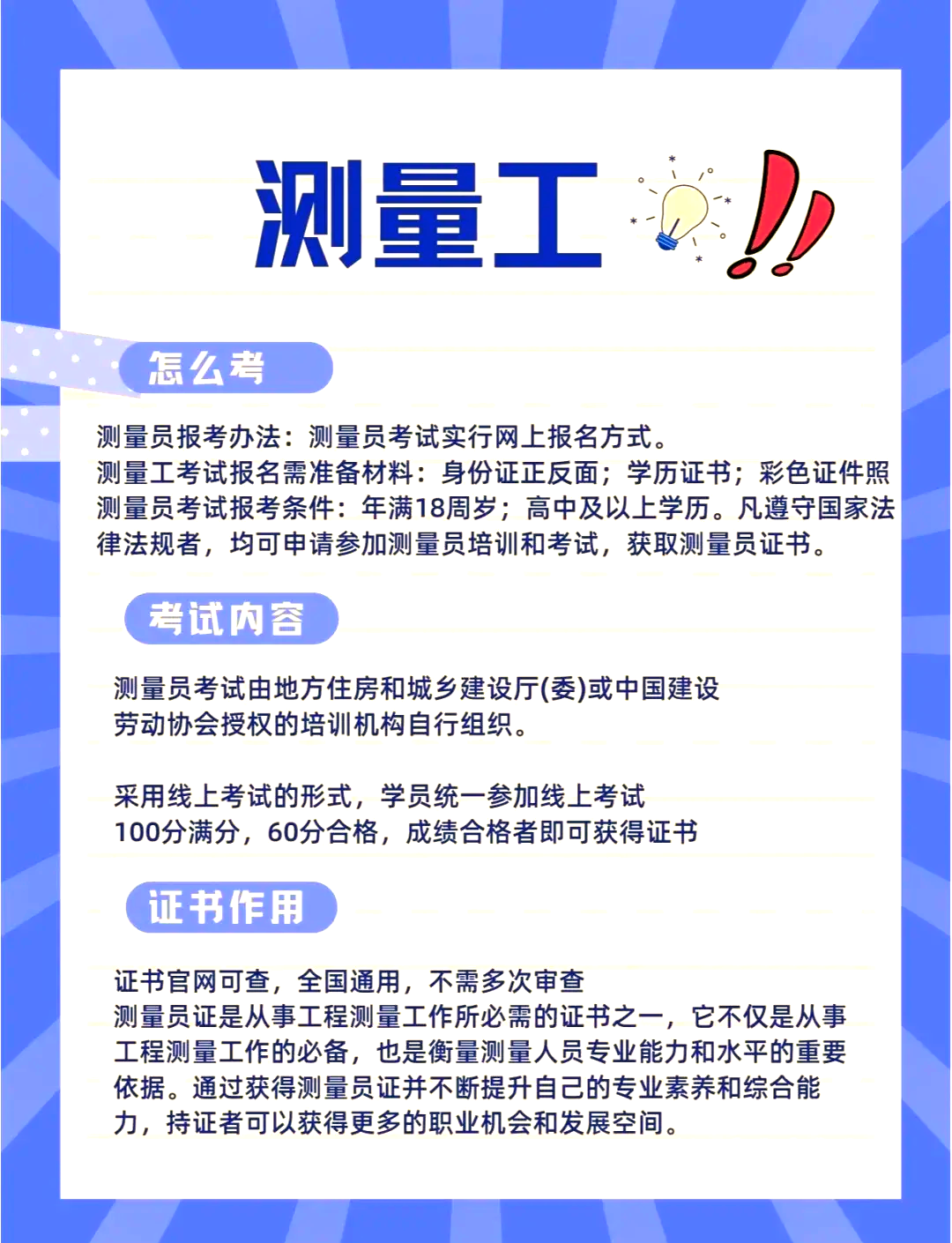 测量工

怎么考

测量员报考办法：测量员考试实行网上报名方式。
测量工考试报名需准备材料：身份证正反面；学历证书；彩色证件照
测量员考试报考条件：年满18周岁；高中及以上学历。凡遵守国家法律法规者，均可申请参加测量员培训和考试，获取测量员证书。

考试内容

测量员考试由地方住房和城乡建设厅(委)或中国建设劳动协会授权的培训机构自行组织。

采用线上考试的形式，学员统一参加线上考试
100分满分，60分合格，成绩合格者即可获得证书

证书作用

证书官网可查，全国通用，不需多次审查
测量员证是从事工程测量工作所必需的证书之一，它不仅是从事工程测量工作的必备，也是衡量测量人员专业能力和水平的重要依据。通过获得测量员证并不断提升自己的专业素养和综合能力，持证者可以获得更多的职业机会和发展空间。